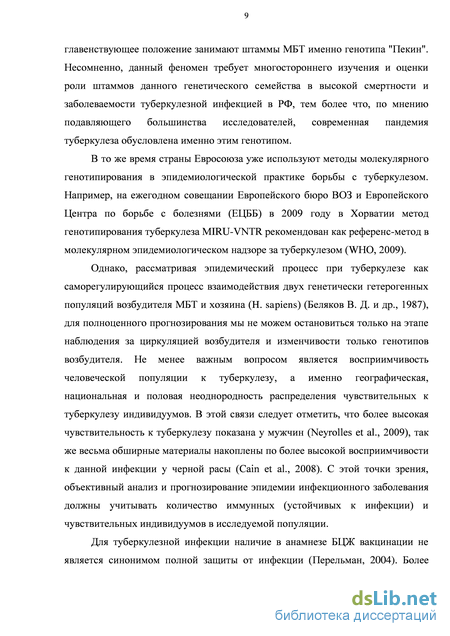 9

главенствующее положение занимают штаммы МБТ именно генотипа "Пекин". Несомненно, данный феномен требует многостороннего изучения и оценки роли штаммов данного генетического семейства в высокой смертности и заболеваемости туберкулезной инфекцией в РФ, тем более что, по мнению подавляющего большинства исследователей, современная пандемия туберкулеза обусловлена именно этим генотипом.

В то же время страны Евросоюза уже используют методы молекулярного генотипирования в эпидемиологической практике борьбы с туберкулезом. Например, на ежегодном совещании Европейского бюро ВОЗ и Европейского Центра по борьбе с болезнями (ЕЦББ) в 2009 году в Хорватии метод генотипирования туберкулеза MIRU-VNTR рекомендован как референс-метод в молекулярном эпидемиологическом надзоре за туберкулезом (WHO, 2009).

Однако, рассматривая эпидемический процесс при туберкулезе как саморегулирующийся процесс взаимодействия двух генетически гетерогенных популяций возбудителя МБТ и хозяина (H. sapiens) (Беляков В. Д. и др., 1987), для полноценного прогнозирования мы не можем остановиться только на этапе наблюдения за циркуляцией возбудителя и изменчивости только генотипов возбудителя. Не менее важным вопросом является восприимчивость человеческой популяции к туберкулезу, а именно географическая, национальная и половая неоднородность распределения чувствительных к туберкулезу индивидуумов. В этой связи следует отметить, что более высокая чувствительность к туберкулезу показана у мужчин (Neyrolles et al., 2009), так же весьма обширные материалы накоплены по более высокой восприимчивости к данной инфекции у черной расы (Cain et al., 2008). С этой точки зрения, объективный анализ и прогнозирование эпидемии инфекционного заболевания должны учитывать количество иммунных (устойчивых к инфекции) и чувствительных индивидуумов в исследуемой популяции.

Для туберкулезной инфекции наличие в анамнезе БЦЖ вакцинации не является синонимом полной защиты от инфекции (Перельман, 2004). Более

dsLib.net
библиотека диссертаций